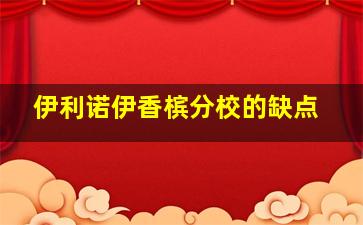 伊利诺伊香槟分校的缺点